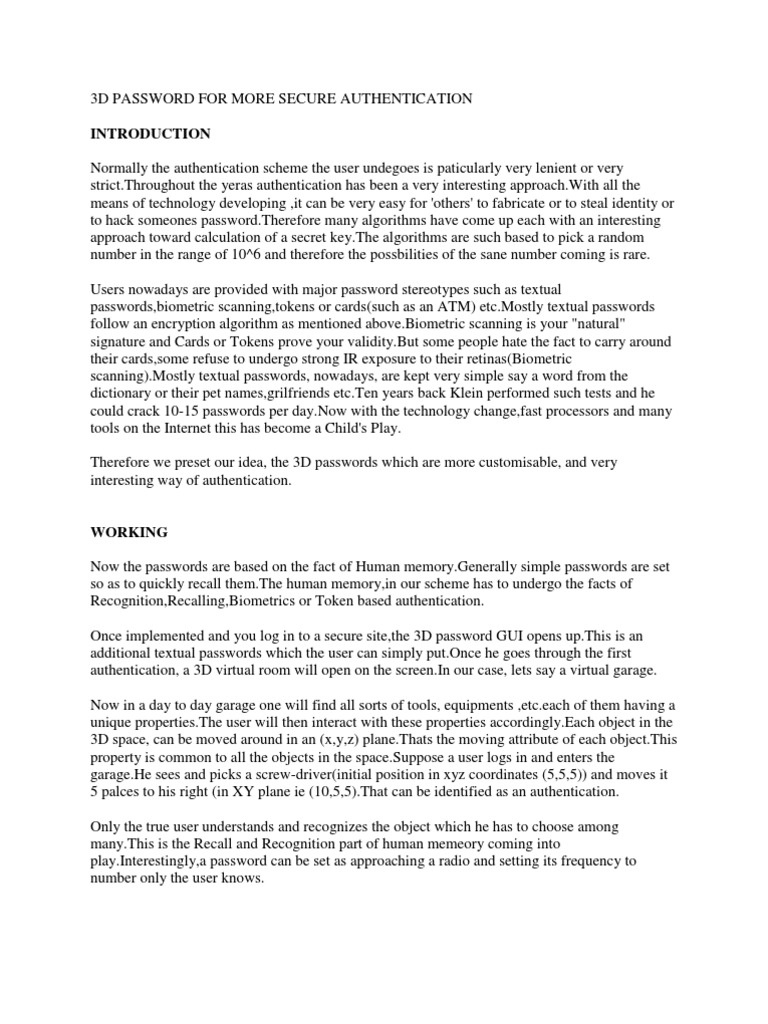 3D PASSWORD FOR MORE SECURE AUTHENTICATION

INTRODUCTION

Normally the authentication scheme the user undegoes is paticularly very lenient or very strict.Throughout the yeras authentication has been a very interesting approach.With all the means of technology developing ,it can be very easy for 'others' to fabricate or to steal identity or to hack someones password.Therefore many algorithms have come up each with an interesting approach toward calculation of a secret key.The algorithms are such based to pick a random number in the range of 10^6 and therefore the possbilities of the sane number coming is rare.

Users nowadays are provided with major password stereotypes such as textual passwords,biometric scanning,tokens or cards(such as an ATM) etc.Mostly textual passwords follow an encryption algorithm as mentioned above.Biometric scanning is your "natural" signature and Cards or Tokens prove your validity.But some people hate the fact to carry around their cards,some refuse to undergo strong IR exposure to their retinas(Biometric scanning).Mostly textual passwords, nowadays, are kept very simple say a word from the dictionary or their pet names,grilfriends etc.Ten years back Klein performed such tests and he could crack 10-15 passwords per day.Now with the technology change,fast processors and many tools on the Internet this has become a Child's Play.

Therefore we preset our idea, the 3D passwords which are more customisable, and very interesting way of authentication.

WORKING

Now the passwords are based on the fact of Human memory.Generally simple passwords are set so as to quickly recall them.The human memory,in our scheme has to undergo the facts of Recognition,Recalling,Biometrics or Token based authentication.

Once implemented and you log in to a secure site,the 3D password GUI opens up.This is an additional textual passwords which the user can simply put.Once he goes through the first authentication, a 3D virtual room will open on the screen.In our case, lets say a virtual garage.

Now in a day to day garage one will find all sorts of tools, equipments ,etc.each of them having a unique properties.The user will then interact with these properties accordingly.Each object in the 3D space, can be moved around in an (x,y,z) plane.Thats the moving attribute of each object.This property is common to all the objects in the space.Suppose a user logs in and enters the garage.He sees and picks a screw-driver(initial position in xyz coordinates (5,5,5)) and moves it 5 palces to his right (in XY plane ie (10,5,5).That can be identified as an authentication.

Only the true user understands and recognizes the object which he has to choose among many.This is the Recall and Recognition part of human memeory coming into play.Interestingly,a password can be set as approaching a radio and setting its frequency to number only the user knows.